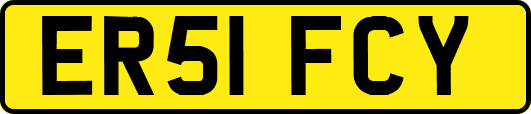 ER51 FCY